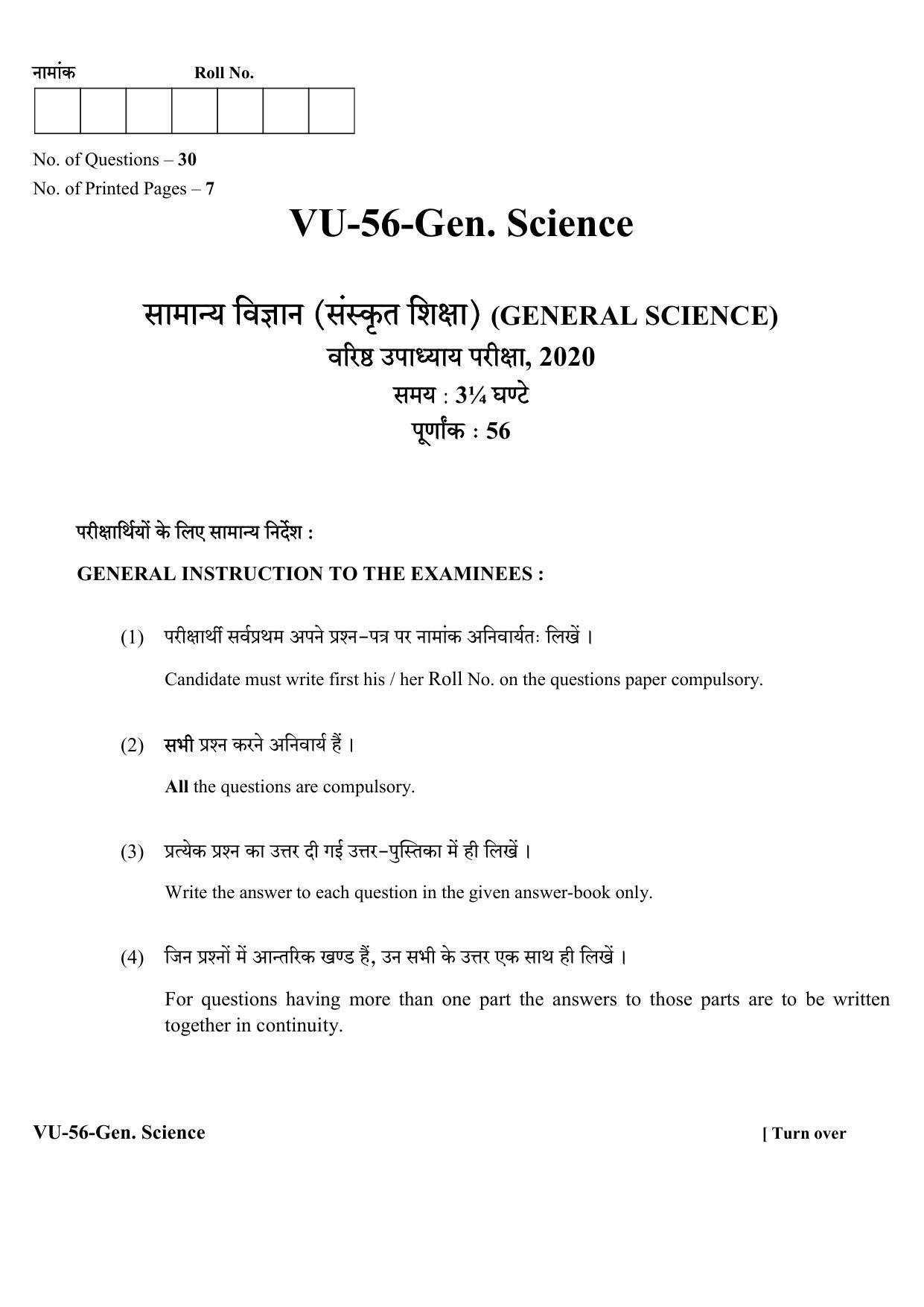 नामांक Roll No.

No. of Questions – 30
No. of Printed Pages – 7

VU-56-Gen. Science

सामान्य विज्ञान (संस्कृत शिक्षा) (GENERAL SCIENCE)
वरिष्ठ उपाध्याय परीक्षा, 2020
समय : 3¼ घण्टे
पूर्णांक : 56

परीक्षार्थियों के लिए सामान्य निर्देश :

GENERAL INSTRUCTION TO THE EXAMINEES :

(1) परीक्षार्थी सर्वप्रथम अपने प्रश्न–पत्र पर नामांक अनिवार्यतः लिखें ।

Candidate must write first his / her Roll No. on the questions paper compulsory.

(2) सभी प्रश्न करने अनिवार्य हैं ।

All the questions are compulsory.

(3) प्रत्येक प्रश्न का उत्तर दी गई उत्तर–पुस्तिका में ही लिखें ।

Write the answer to each question in the given answer-book only.

(4) जिन प्रश्नों में आन्तरिक खण्ड हैं, उन सभी के उत्तर एक साथ ही लिखें ।

For questions having more than one part the answers to those parts are to be written together in continuity.

VU-56-Gen. Science [ Turn over